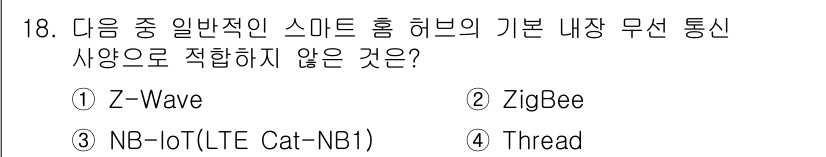 18. 다음 중 일반적인 스마트 홈 허브의 기본 내장 무선 통신 사양으로 적합하지 않은 것은?

① Z-Wave
② ZigBee
③ NB-IoT(LTE Cat-NB1)
④ Thread